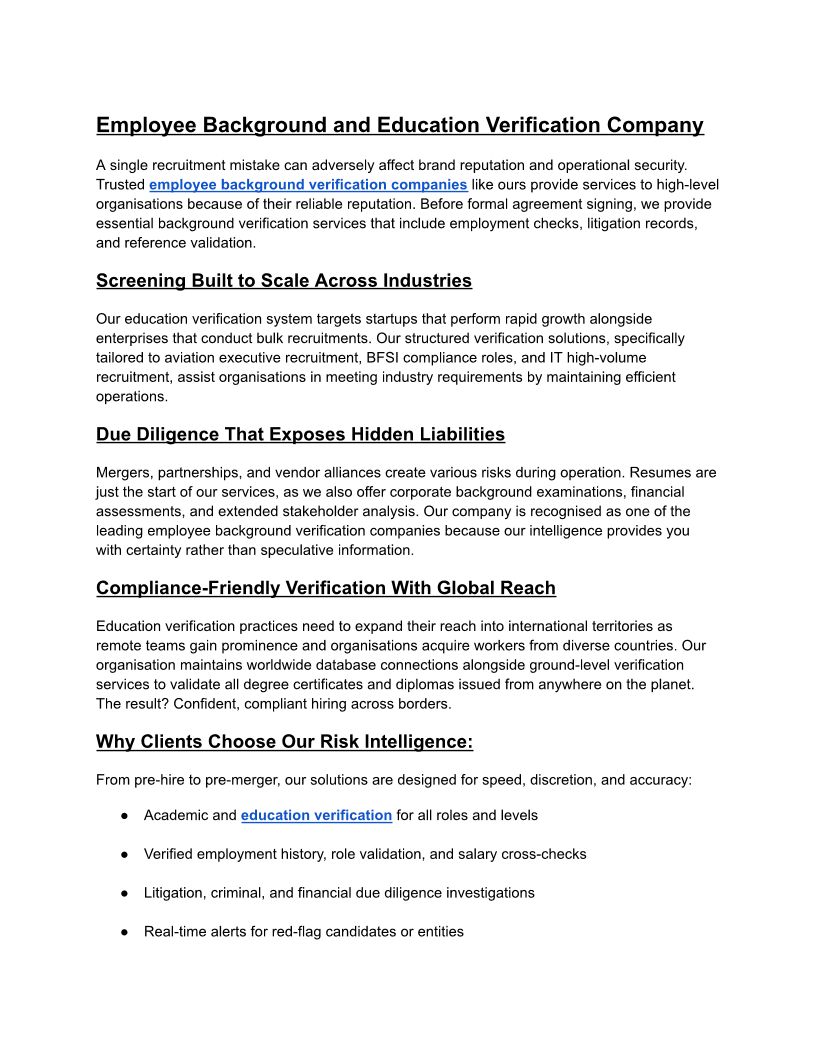 Employee Background and Education Verification Company

A single recruitment mistake can adversely affect brand reputation and operational security. Trusted employee background verification companies like ours provide services to high-level organisations because of their reliable reputation. Before formal agreement signing, we provide essential background verification services that include employment checks, litigation records, and reference validation.

Screening Built to Scale Across Industries

Our education verification system targets startups that perform rapid growth alongside enterprises that conduct bulk recruitments. Our structured verification solutions, specifically tailored to aviation executive recruitment, BFSI compliance roles, and IT high-volume recruitment, assist organisations in meeting industry requirements by maintaining efficient operations.

Due Diligence That Exposes Hidden Liabilities

Mergers, partnerships, and vendor alliances create various risks during operation. Resumes are just the start of our services, as we also offer corporate background examinations, financial assessments, and extended stakeholder analysis. Our company is recognised as one of the leading employee background verification companies because our intelligence provides you with certainty rather than speculative information.

Compliance-Friendly Verification With Global Reach

Education verification practices need to expand their reach into international territories as remote teams gain prominence and organisations acquire workers from diverse countries. Our organisation maintains worldwide database connections alongside ground-level verification services to validate all degree certificates and diplomas issued from anywhere on the planet. The result? Confident, compliant hiring across borders.

Why Clients Choose Our Risk Intelligence:

From pre-hire to pre-merger, our solutions are designed for speed, discretion, and accuracy:

● Academic and education verification for all roles and levels

● Verified employment history, role validation, and salary cross-checks

● Litigation, criminal, and financial due diligence investigations

● Real-time alerts for red-flag candidates or entities